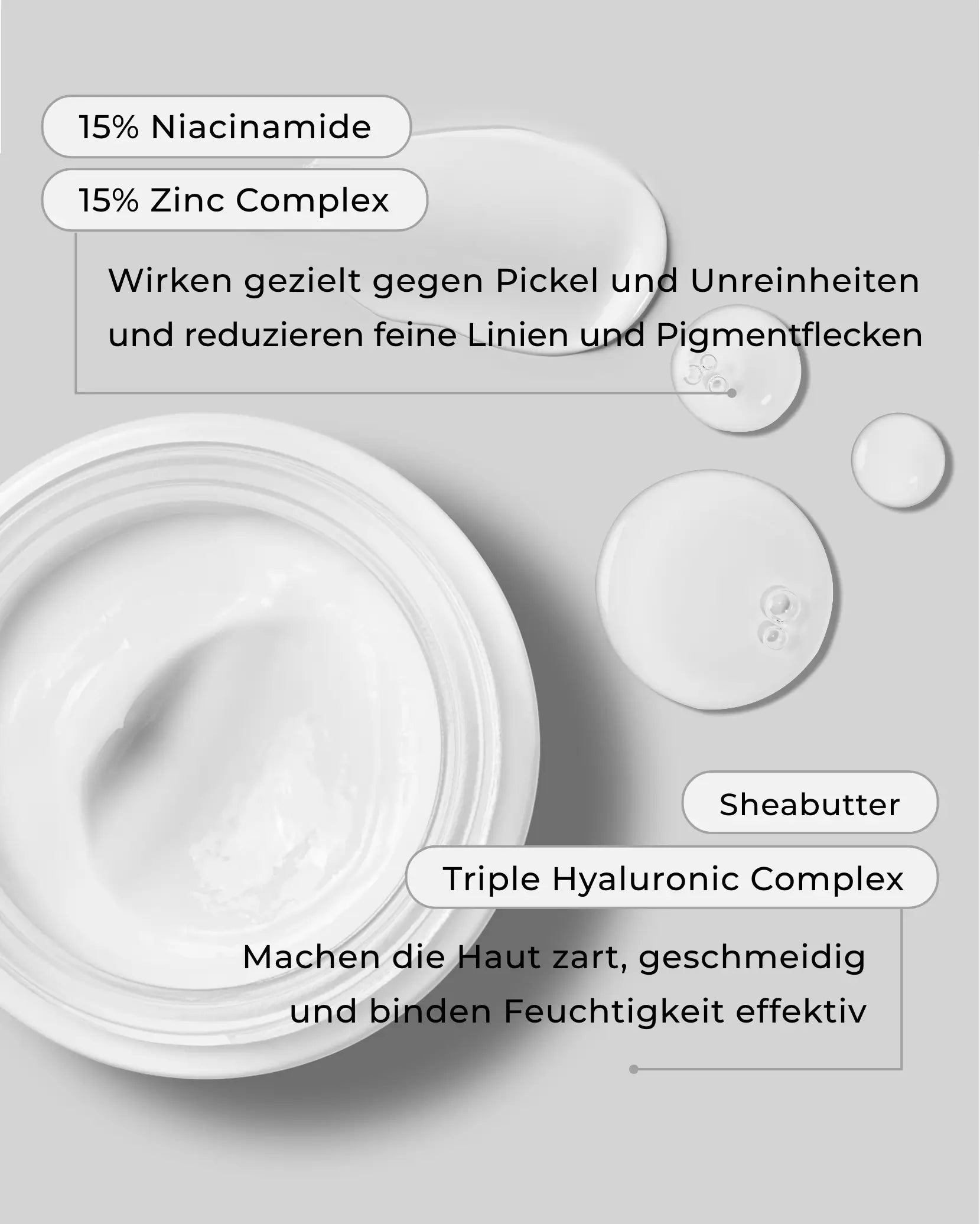 15% Niacinamide

15% Zinc Complex

Wirken gezielt gegen Pickel und Unreinheiten und reduzieren feine Linien und Pigmentflecken

Sheabutter

Triple Hyaluronic Complex

Machen die Haut zart, geschmeidig und binden Feuchtigkeit effektiv